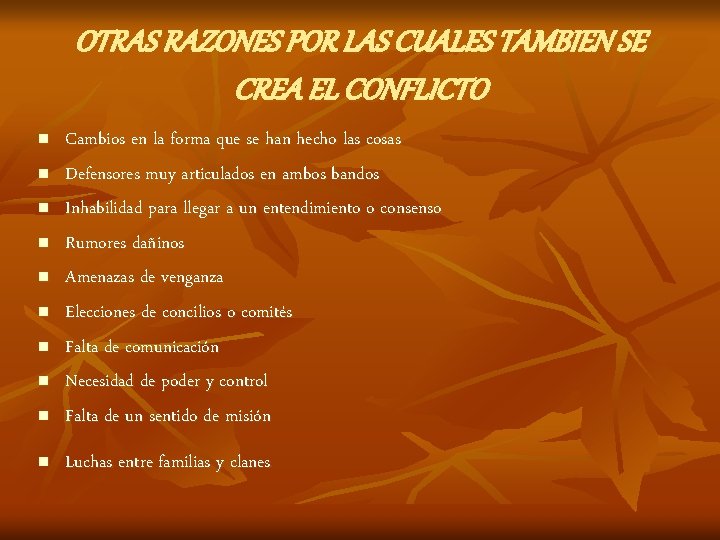 OTRAS RAZONES POR LAS CUALES TAMBIEN SE CREA EL CONFLICTO

• Cambios en la forma que se han hecho las cosas
• Defensores muy articulados en ambos bandos
• Inhabilidad para llegar a un entendimiento o consenso
• Rumores dañinos
• Amenazas de venganza
• Elecciones de concilios o comités
• Falta de comunicación
• Necesidad de poder y control
• Falta de un sentido de misión
• Luchas entre familias y clanes